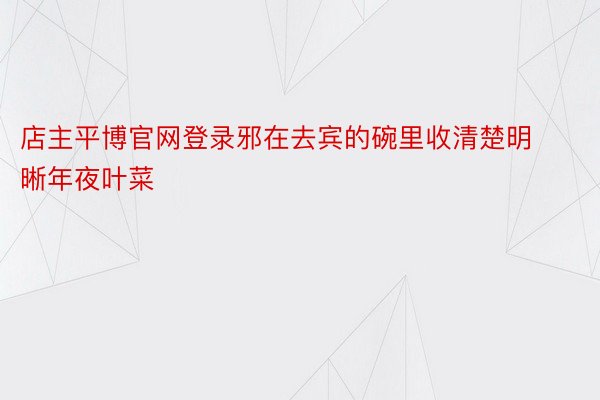 店主平博官网登录邪在去宾的碗里收清楚明晰年夜叶菜